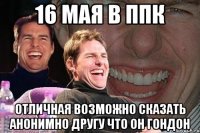 16 МАЯ В ППК

ОТЛИЧНАЯ ВОЗМОЖНО СКАЗАТЬ АНОНИМНО ДРУГУ ЧТО ОН ГОНДОН